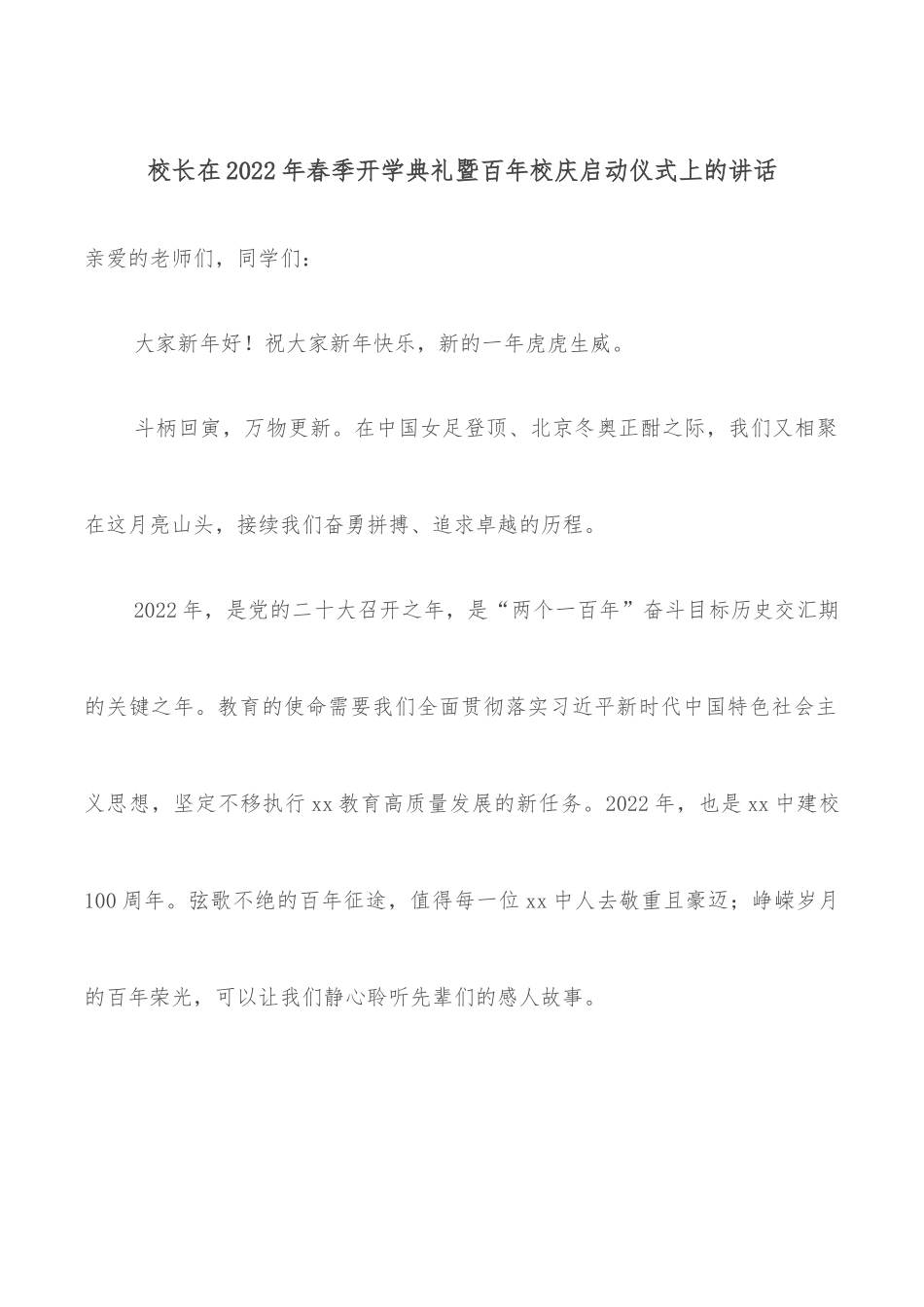 校长在2022年春季开学典礼暨百年校庆启动仪式上的讲话

亲爱的老师们，同学们：

大家新年好！祝大家新年快乐，新的一年虎虎生威。

斗柄回寅，万物更新。在中国女足登顶、北京冬奥正酣之际，我们又相聚在这月亮山头，接续我们奋勇拼搏、追求卓越的历程。

2022年，是党的二十大召开之年，是“两个一百年”奋斗目标历史交汇期的关键之年。教育的使命需要我们全面贯彻落实习近平新时代中国特色社会主义思想，坚定不移执行xx教育高质量发展的新任务。2022年，也是xx中建校100周年。弦歌不绝的百年征途，值得每一位xx中人去敬重且豪迈；峥嵘岁月的百年荣光，可以让我们静心聆听先辈们的感人故事。